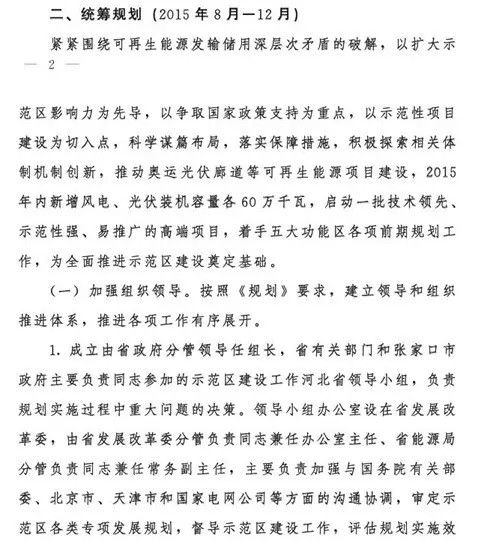 二、统筹规划（2015年8月—12月）

紧紧围绕可再生能源发输储用深层次矛盾的破解，以扩大示

— 2 —

范区影响力为先导，以争取国家政策支持为重点，以示范性项目建设为切入点，科学谋篇布局，落实保障措施，积极探索相关体制机制创新，推动奥运光伏廊道等可再生能源项目建设，2015年内新增风电、光伏装机容量各60万千瓦，启动一批技术领先、示范性强、易推广的高端项目，着手五大功能区各项前期规划工作，为全面推进示范区建设奠定基础。

（一）加强组织领导。按照《规划》要求，建立领导和组织推进体系，推进各项工作有序展开。

1. 成立由省政府分管领导任组长，省有关部门和张家口市政府主要负责同志参加的示范区建设工作河北省领导小组，负责规划实施过程中重大问题的决策。领导小组办公室设在省发展改革委，由省发展改革委分管负责同志兼任办公室主任、省能源局分管负责同志兼任常务副主任，主要负责加强与国务院有关部委、北京市、天津市和国家电网公司等方面的沟通协调，审定示范区各类专项发展规划，督导示范区建设工作，评估规划实施效